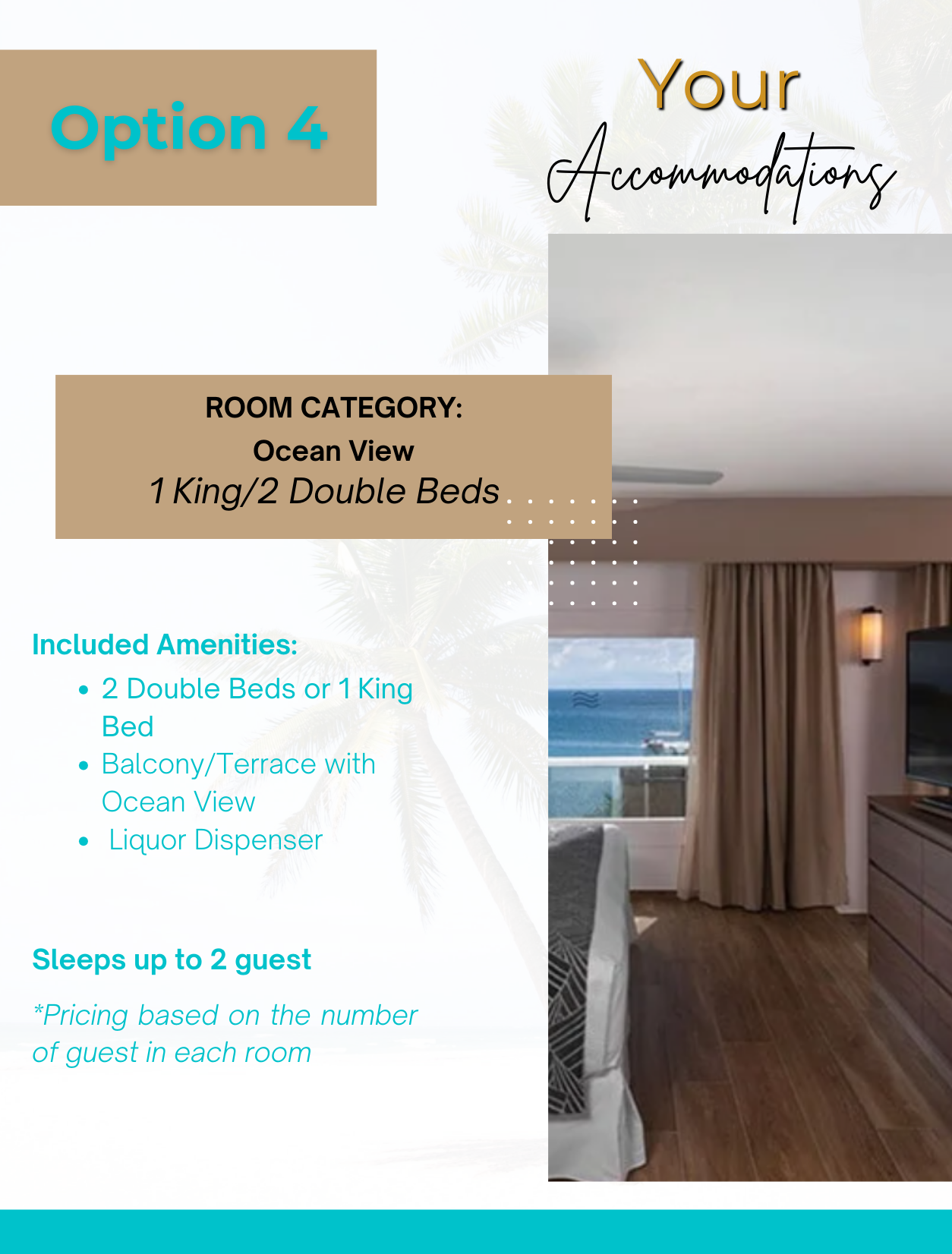 Option 4

Your
Accommodations

ROOM CATEGORY:
Ocean View
1 King/2 Double Beds

Included Amenities:
• 2 Double Beds or 1 King Bed
• Balcony/Terrace with Ocean View
• Liquor Dispenser

Sleeps up to 2 guest

*Pricing based on the number of guest in each room